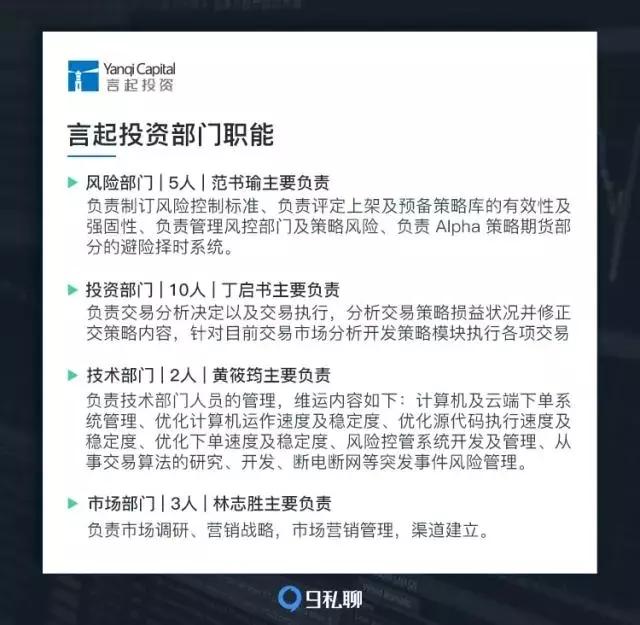 Yanqi Capital
言起投资

言起投资部门职能

▶ 风险部门 | 5人 | 范书瑜主要负责
负责制订风险控制标准、负责评定上架及预备策略库的有效性及强固性、负责管理风控部门及策略风险、负责 Alpha 策略期货部分的避险择时系统。

▶ 投资部门 | 10人 | 丁启书主要负责
负责交易分析决定以及交易执行，分析交易策略损益状况并修正交策略内容，针对目前交易市场分析开发策略模块执行各项交易

▶ 技术部门 | 2人 | 黄筱筠主要负责
负责技术部门人员的管理，维运内容如下：计算机及云端下单系统管理、优化计算机运作速度及稳定度、优化源代码执行速度及稳定度、优化下单速度及稳定度、风险控管系统开发及管理、从事交易算法的研究、开发、断电断网等突发事件风险管理。

▶ 市场部门 | 3人 | 林志胜主要负责
负责市场调研、营销战略，市场营销管理，渠道建立。

9私聊